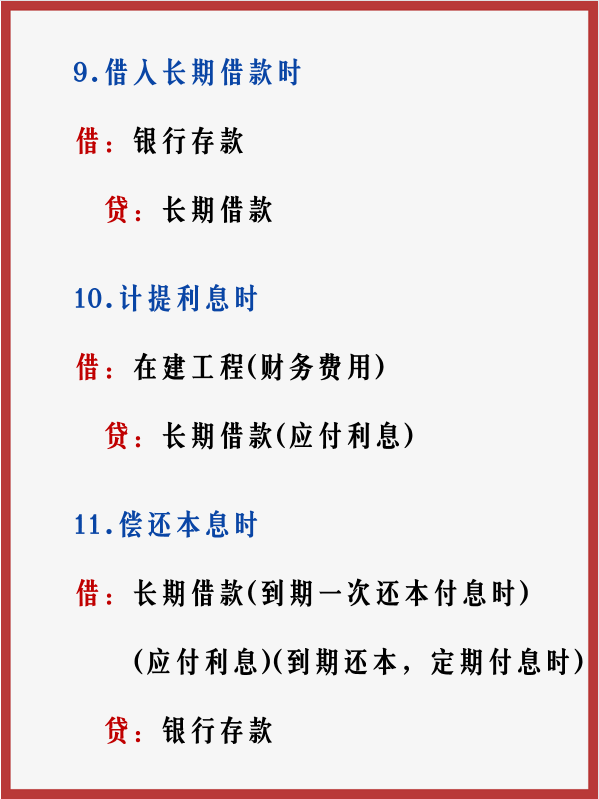 9.借入长期借款时

借：银行存款

贷：长期借款

10.计提利息时

借：在建工程(财务费用)

贷：长期借款(应付利息)

11.偿还本息时

借：长期借款(到期一次还本付息时)

(应付利息)(到期还本，定期付息时)

贷：银行存款